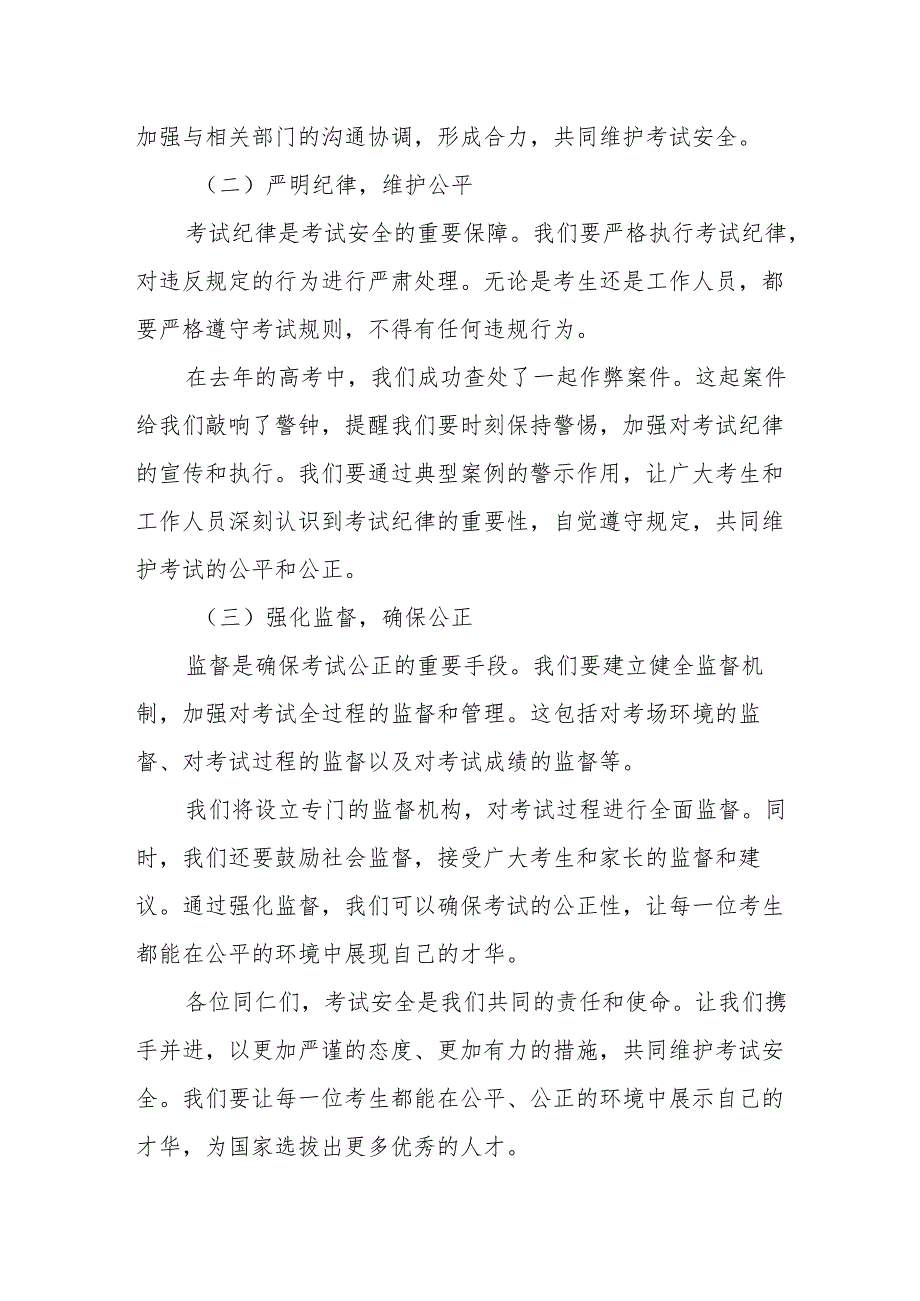 加强与相关部门的沟通协调，形成合力，共同维护考试安全。

（二）严明纪律，维护公平

考试纪律是考试安全的重要保障。我们要严格执行考试纪律，对违反规定的行为进行严肃处理。无论是考生还是工作人员，都要严格遵守考试规则，不得有任何违规行为。

在去年的高考中，我们成功查处了一起作弊案件。这起案件给我们敲响了警钟，提醒我们要时刻保持警惕，加强对考试纪律的宣传和执行。我们要通过典型案例的警示作用，让广大考生和工作人员深刻认识到考试纪律的重要性，自觉遵守规定，共同维护考试的公平和公正。

（三）强化监督，确保公正

监督是确保考试公正的重要手段。我们要建立健全监督机制，加强对考试全过程的监督和管理。这包括对考场环境的监督、对考试过程的监督以及对考试成绩的监督等。

我们将设立专门的监督机构，对考试过程进行全面监督。同时，我们还要鼓励社会监督，接受广大考生和家长的监督和建议。通过强化监督，我们可以确保考试的公正性，让每一位考生都能在公平的环境中展现自己的才华。

各位同仁们，考试安全是我们共同的责任和使命。让我们携手并进，以更加严谨的态度、更加有力的措施，共同维护考试安全。我们要让每一位考生都能在公平、公正的环境中展示自己的才华，为国家选拔出更多优秀的人才。